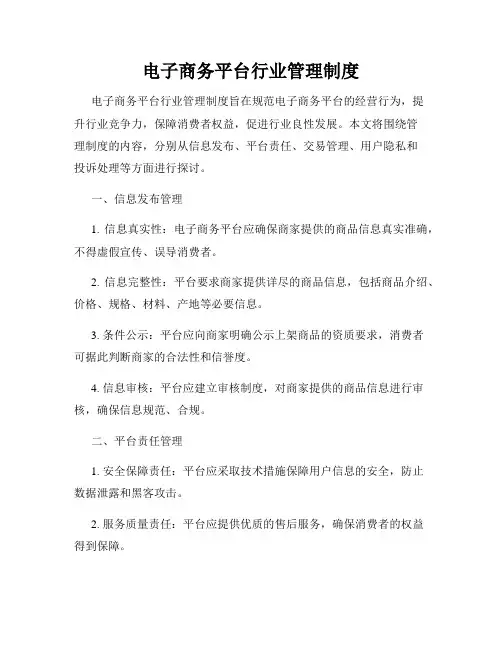 电子商务平台行业管理制度

电子商务平台行业管理制度旨在规范电子商务平台的经营行为，提升行业竞争力，保障消费者权益，促进行业良性发展。本文将围绕管理制度的内容，分别从信息发布、平台责任、交易管理、用户隐私和投诉处理等方面进行探讨。

一、信息发布管理

1. 信息真实性：电子商务平台应确保商家提供的商品信息真实准确，不得虚假宣传、误导消费者。

2. 信息完整性：平台要求商家提供详尽的商品信息，包括商品介绍、价格、规格、材料、产地等必要信息。

3. 条件公示：平台应向商家明确公示上架商品的资质要求，消费者可据此判断商家的合法性和信誉度。

4. 信息审核：平台应建立审核制度，对商家提供的商品信息进行审核，确保信息规范、合规。

二、平台责任管理

1. 安全保障责任：平台应采取技术措施保障用户信息的安全，防止数据泄露和黑客攻击。

2. 服务质量责任：平台应提供优质的售后服务，确保消费者的权益得到保障。